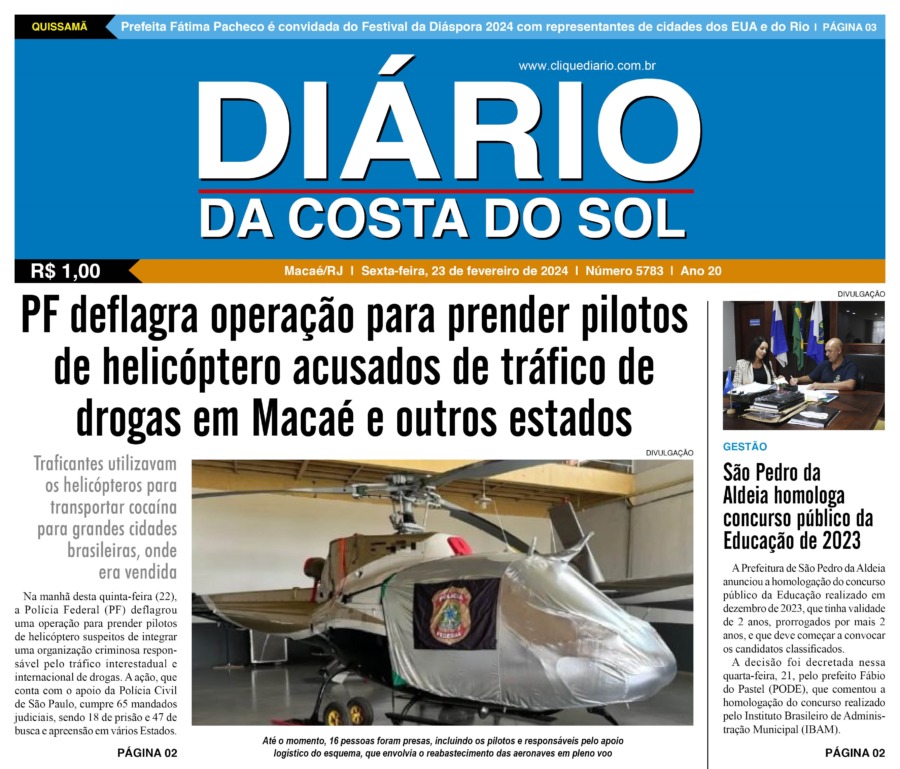 QUISSAMÃ Prefeita Fátima Pacheco é convidada do Festival da Diáspora 2024 com representantes de cidades dos EUA e do Rio | PÁGINA 03

www.cliquediario.com.br

DIÁRIO
DA COSTA DO SOL

R$ 1,00

Macaé/RJ | Sexta-feira, 23 de fevereiro de 2024 | Número 5783 | Ano 20

PF deflagra operação para prender pilotos de helicóptero acusados de tráfico de drogas em Macaé e outros estados

Traficantes utilizavam os helicópteros para transportar cocaína para grandes cidades brasileiras, onde era vendida

Na manhã desta quinta-feira (22), a Polícia Federal (PF) deflagrou uma operação para prender pilotos de helicóptero suspeitos de integrar uma organização criminosa responsável pelo tráfico interestadual e internacional de drogas. A ação, que conta com o apoio da Polícia Civil de São Paulo, cumpre 65 mandados judiciais, sendo 18 de prisão e 47 de busca e apreensão em vários Estados.

PÁGINA 02

DIVULGAÇÃO

Até o momento, 16 pessoas foram presas, incluindo os pilotos e responsáveis pelo apoio logístico do esquema, que envolvia o reabastecimento das aeronaves em pleno voo

DIVULGAÇÃO

GESTÃO

São Pedro da Aldeia homologa concurso público da Educação de 2023

A Prefeitura de São Pedro da Aldeia anunciou a homologação do concurso público da Educação realizado em dezembro de 2023, que tinha validade de 2 anos, prorrogados por mais 2 anos, e que deve começar a convocar os candidatos classificados.

A decisão foi decretada nessa quarta-feira, 21, pelo prefeito Fábio do Pastel (PODE), que comentou a homologação do concurso realizado pelo Instituto Brasileiro de Administração Municipal (IBAM).

PÁGINA 02